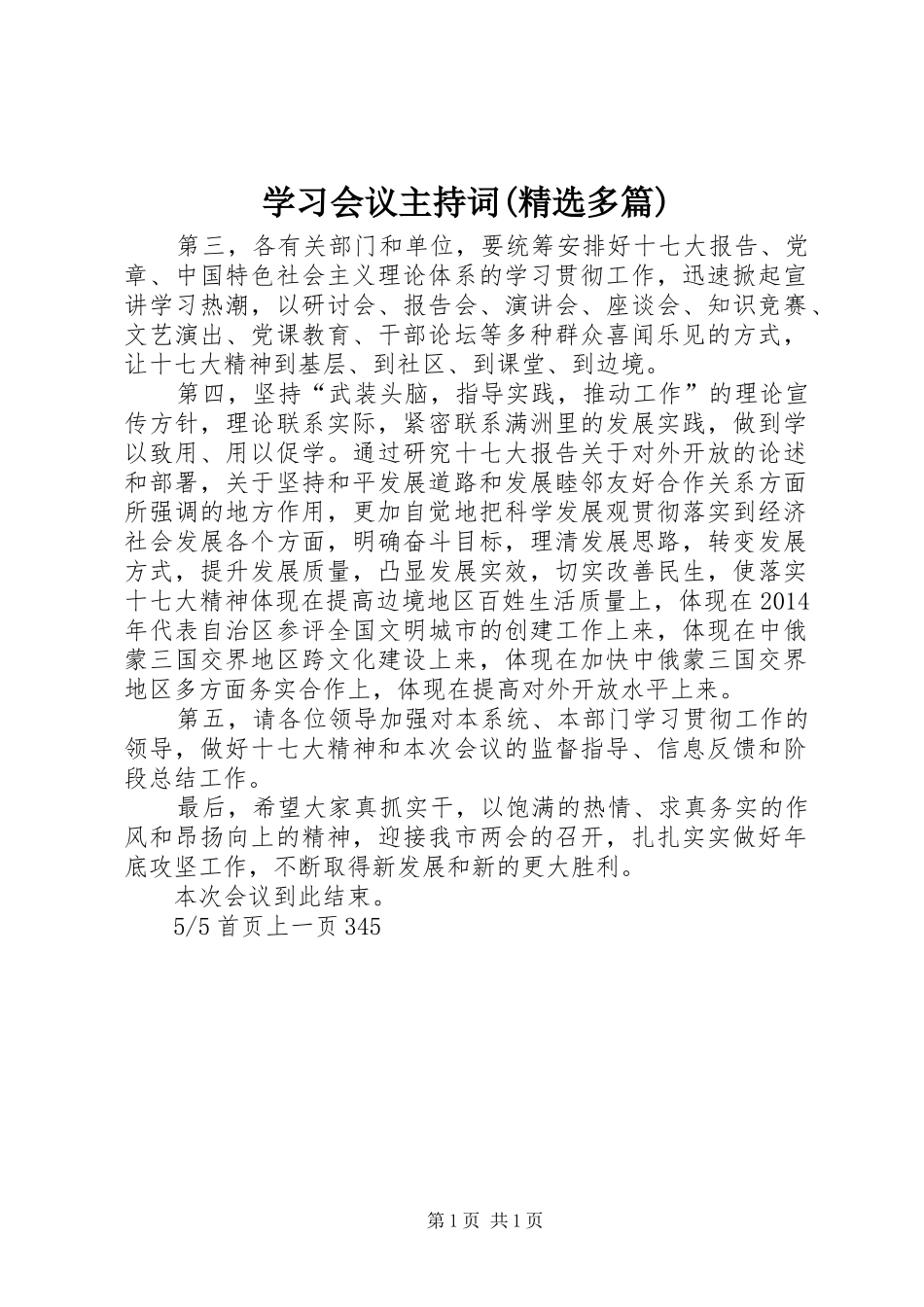 学习会议主持词(精选多篇)

第三，各有关部门和单位，要统筹安排好十七大报告、党章、中国特色社会主义理论体系的学习贯彻工作，迅速掀起宣讲学习热潮，以研讨会、报告会、演讲会、座谈会、知识竞赛、文艺演出、党课教育、干部论坛等多种群众喜闻乐见的方式，让十七大精神到基层、到社区、到课堂、到边境。

第四，坚持“武装头脑，指导实践，推动工作”的理论宣传方针，理论联系实际，紧密联系满洲里的发展实践，做到学以致用、用以促学。通过研究十七大报告关于对外开放的论述和部署，关于坚持和平发展道路和发展睦邻友好合作关系方面所强调的地方作用，更加自觉地把科学发展观贯彻落实到经济社会发展各个方面，明确奋斗目标，理清发展思路，转变发展方式，提升发展质量，凸显发展实效，切实改善民生，使落实十七大精神体现在提高边境地区百姓生活质量上，体现在2014年代表自治区参评全国文明城市的创建工作上来，体现在中俄蒙三国交界地区跨文化建设上来，体现在加快中俄蒙三国交界地区多方面务实合作上，体现在提高对外开放水平上来。

第五，请各位领导加强对本系统、本部门学习贯彻工作的领导，做好十七大精神和本次会议的监督指导、信息反馈和阶段总结工作。

最后，希望大家真抓实干，以饱满的热情、求真务实的作风和昂扬向上的精神，迎接我市两会的召开，扎扎实实做好年底攻坚工作，不断取得新发展和新的更大胜利。

本次会议到此结束。

5/5首页上一页345

第1页 共1页